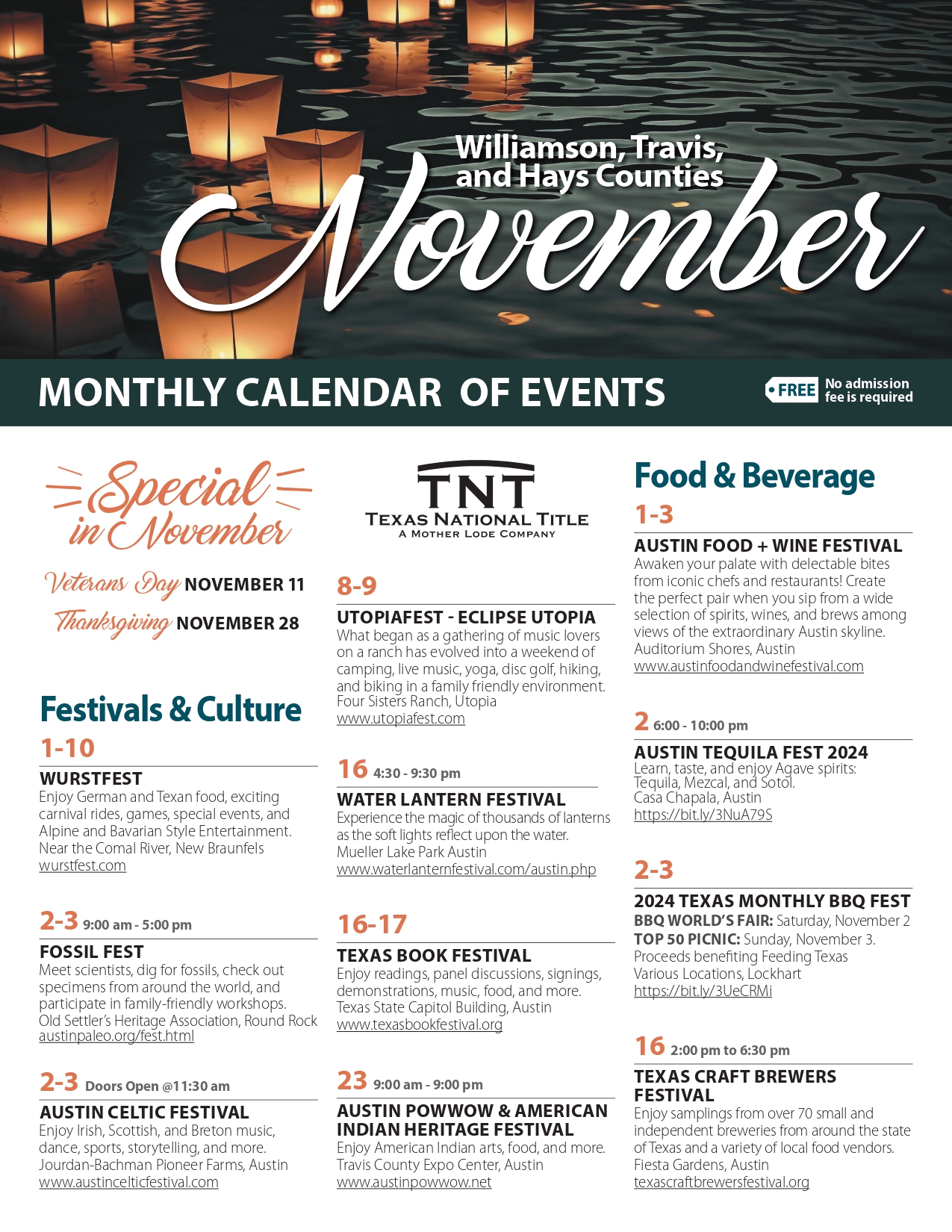 Williamson, Travis, and Hays Counties

November

MONTHLY CALENDAR OF EVENTS

FREE No admission fee is required

Special in November

Veterans Day NOVEMBER 11

Thanksgiving NOVEMBER 28

Festivals & Culture

1-10

WURSTFEST

Enjoy German and Texan food, exciting carnival rides, games, special events, and Alpine and Bavarian Style Entertainment. Near the Comal River, New Braunfels
wurstfest.com

2-3 9:00 am - 5:00 pm

FOSSIL FEST

Meet scientists, dig for fossils, check out specimens from around the world, and participate in family-friendly workshops. Old Settler's Heritage Association, Round Rock
austinpaleo.org/fest.html

2-3 Doors Open @11:30 am

AUSTIN CELTIC FESTIVAL

Enjoy Irish, Scottish, and Breton music, dance, sports, storytelling, and more. Jourdan-Bachman Pioneer Farms, Austin
www.austincelticfestival.com

TNT
TEXAS NATIONAL TITLE
A MOTHER LODE COMPANY

8-9

UTOPIAFEST - ECLIPSE UTOPIA

What began as a gathering of music lovers on a ranch has evolved into a weekend of camping, live music, yoga, disc golf, hiking, and biking in a family friendly environment. Four Sisters Ranch, Utopia
www.utopiafest.com

16 4:30 - 9:30 pm

WATER LANTERN FESTIVAL

Experience the magic of thousands of lanterns as the soft lights reflect upon the water. Mueller Lake Park Austin
www.waterlanternfestival.com/austin.php

16-17

TEXAS BOOK FESTIVAL

Enjoy readings, panel discussions, signings, demonstrations, music, food, and more. Texas State Capitol Building, Austin
www.texasbookfestival.org

23 9:00 am - 9:00 pm

AUSTIN POWWOW & AMERICAN INDIAN HERITAGE FESTIVAL

Enjoy American Indian arts, food, and more. Travis County Expo Center, Austin
www.austinpowwow.net

Food & Beverage

1-3

AUSTIN FOOD + WINE FESTIVAL

Awaken your palate with delectable bites from iconic chefs and restaurants! Create the perfect pair when you sip from a wide selection of spirits, wines, and brews among views of the extraordinary Austin skyline. Auditorium Shores, Austin
www.austinfoodandwinefestival.com

2 6:00 - 10:00 pm

AUSTIN TEQUILA FEST 2024

Learn, taste, and enjoy Agave spirits: Tequila, Mezcal, and Sotol. Casa Chapala, Austin
https://bit.ly/3NuA79S

2-3

2024 TEXAS MONTHLY BBQ FEST

BBQ WORLD'S FAIR: Saturday, November 2
TOP 50 PICNIC: Sunday, November 3.
Proceeds benefiting Feeding Texas
Various Locations, Lockhart
https://bit.ly/3UeCRMi

16 2:00 pm to 6:30 pm

TEXAS CRAFT BREWERS FESTIVAL

Enjoy samplings from over 70 small and independent breweries from around the state of Texas and a variety of local food vendors. Fiesta Gardens, Austin
texascraftbrewersfestival.org